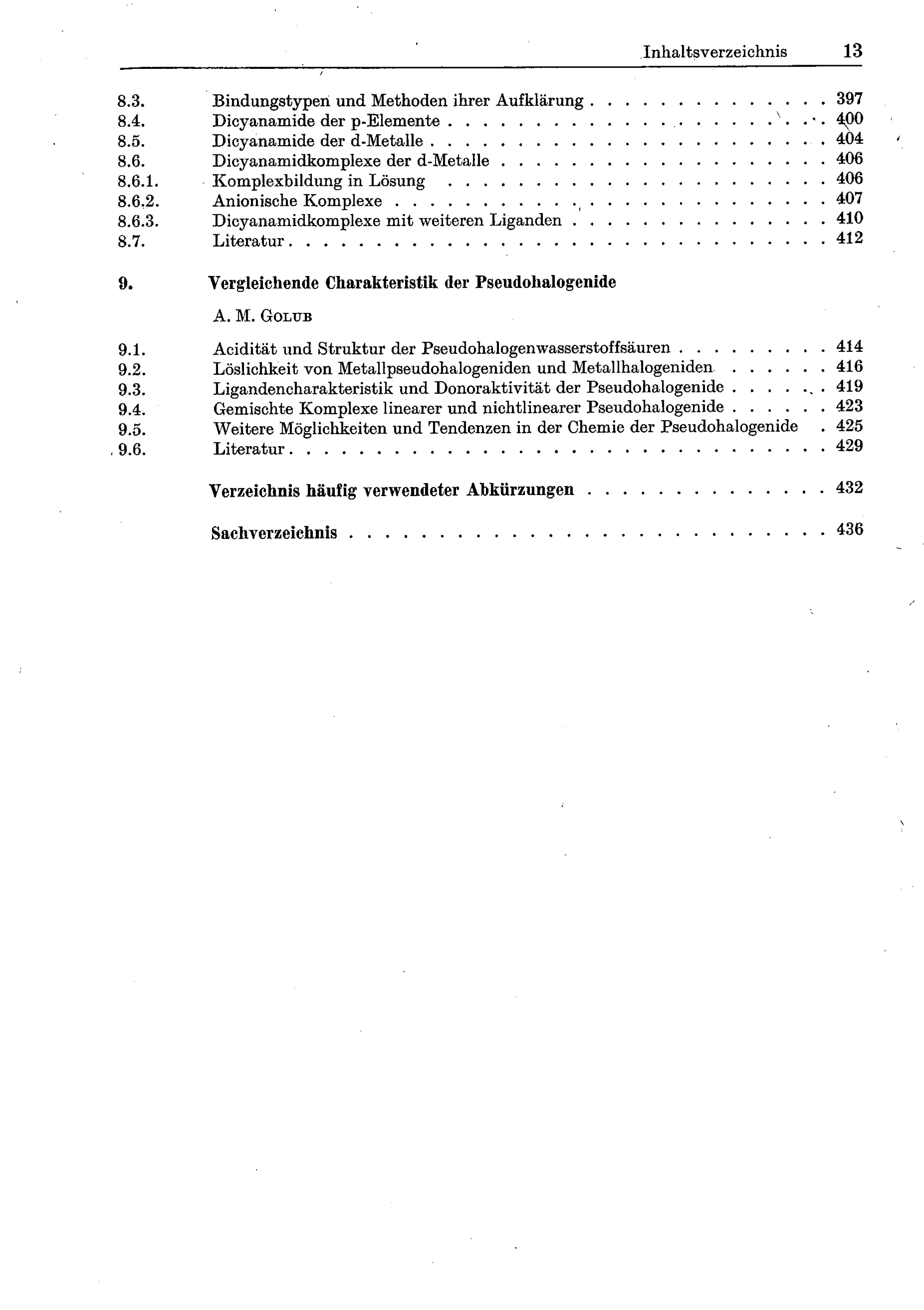 Inhaltsverzeichnis 13

8.3. Bindungstypen und Methoden ihrer Aufklärung 397
8.4. Dicyanamide der p-Elemente 400
8.5. Dicyanamide der d-Metalle 404
8.6. Dicyanamidkomplexe der d-Metalle 406
8.6.1. Komplexbildung in Lösung 406
8.6.2. Anionische Komplexe 407
8.6.3. Dicyanamidkomplexe mit weiteren Liganden 410
8.7. Literatur 412

9. Vergleichende Charakteristik der Pseudohalogenide

A. M. Golub

9.1. Acidität und Struktur der Pseudohalogenwasserstoffsäuren 414
9.2. Löslichkeit von Metallpseudohalogeniden und Metallhalogeniden 416
9.3. Ligandencharakteristik und Donoraktivität der Pseudohalogenide 419
9.4. Gemischte Komplexe linearer und nichtlinearer Pseudohalogenide 423
9.5. Weitere Möglichkeiten und Tendenzen in der Chemie der Pseudohalogenide 425
9.6. Literatur 429

Verzeichnis häufig verwendeter Abkürzungen 432

Sachverzeichnis 436